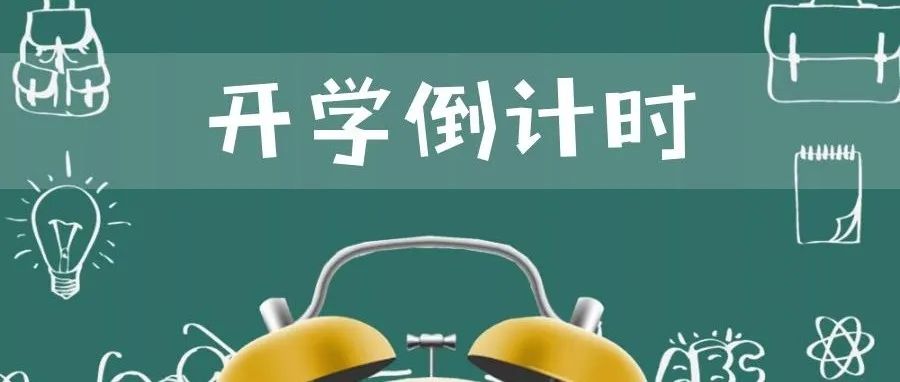 开学倒计时

ABC